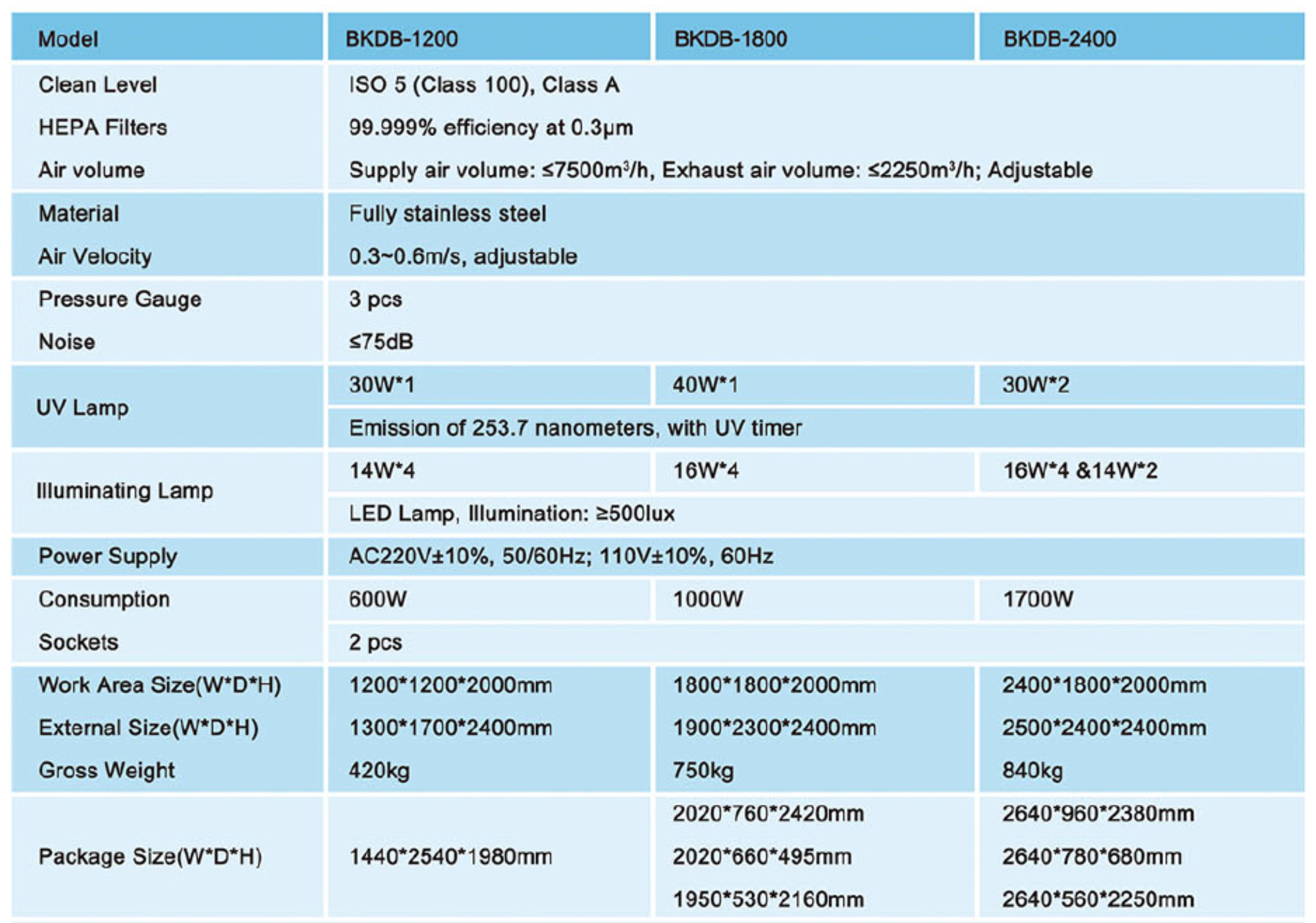 | Model | BKDB-1200 | BKDB-1800 | BKDB-2400 |
|---|---|---|---|
| Clean Level | ISO 5 (Class 100), Class A | | |
| HEPA Filters | 99.999% efficiency at 0.3μm | | |
| Air volume | Supply air volume: ≤7500m³/h, Exhaust air volume: ≤2250m³/h; Adjustable | | |
| Material | Fully stainless steel | | |
| Air Velocity | 0.3~0.6m/s, adjustable | | |
| Pressure Gauge | 3 pcs | | |
| Noise | ≤75dB | | |
| UV Lamp | 30W*1 | 40W*1 | 30W*2 |
| | Emission of 253.7 nanometers, with UV timer | | |
| Illuminating Lamp | 14W*4 | 16W*4 | 16W*4 &14W*2 |
| | LED Lamp, Illumination: ≥500lux | | |
| Power Supply | AC220V±10%, 50/60Hz; 110V±10%, 60Hz | | |
| Consumption | 600W | 1000W | 1700W |
| Sockets | 2 pcs | | |
| Work Area Size(W*D*H) | 1200*1200*2000mm | 1800*1800*2000mm | 2400*1800*2000mm |
| External Size(W*D*H) | 1300*1700*2400mm | 1900*2300*2400mm | 2500*2400*2400mm |
| Gross Weight | 420kg | 750kg | 840kg |
| Package Size(W*D*H) | 1440*2540*1980mm | 2020*760*2420mm 2020*660*495mm 1950*530*2160mm | 2640*960*2380mm 2640*780*680mm 2640*560*2250mm |